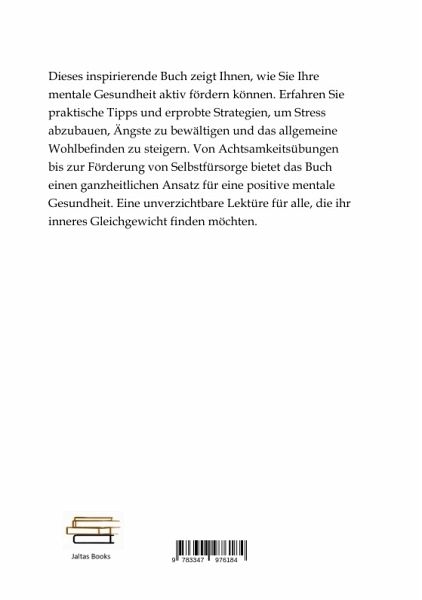 Dieses inspirierende Buch zeigt Ihnen, wie Sie Ihre mentale Gesundheit aktiv fördern können. Erfahren Sie praktische Tipps und erprobte Strategien, um Stress abzubauen, Ängste zu bewältigen und das allgemeine Wohlbefinden zu steigern. Von Achtsamkeitsübungen bis zur Förderung von Selbstfürsorge bietet das Buch einen ganzheitlichen Ansatz für eine positive mentale Gesundheit. Eine unverzichtbare Lektüre für alle, die ihr inneres Gleichgewicht finden möchten.

Jaltas Books

9 783347 976184